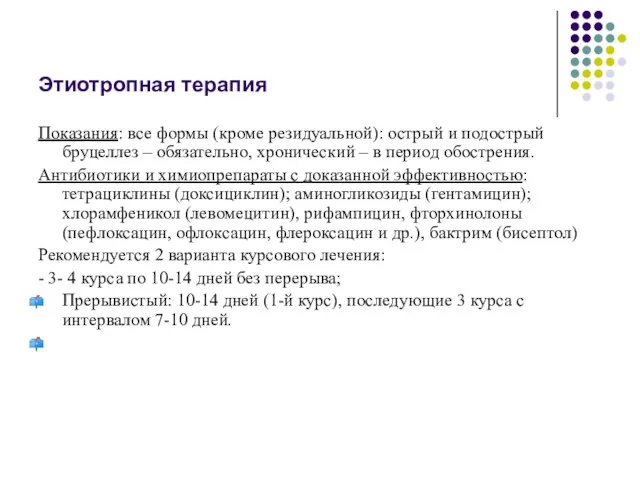 Этиотропная терапия

Показания: все формы (кроме резидуальной): острый и подострый бруцеллез – обязательно, хронический – в период обострения.

Антибиотики и химиопрепараты с доказанной эффективностью: тетрациклины (доксициклин); аминогликозиды (гентамицин); хлорамфеникол (левомецитин), рифампицин, фторхинолоны (пефлоксацин, офлоксацин, флероксацин и др.), бактрим (бисептол)

Рекомендуется 2 варианта курсового лечения:

- 3- 4 курса по 10-14 дней без перерыва;

Прерывистый: 10-14 дней (1-й курс), последующие 3 курса с интервалом 7-10 дней.